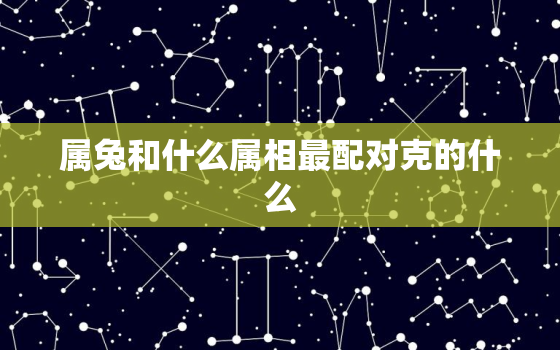 属兔和什么属相最配对克的什么